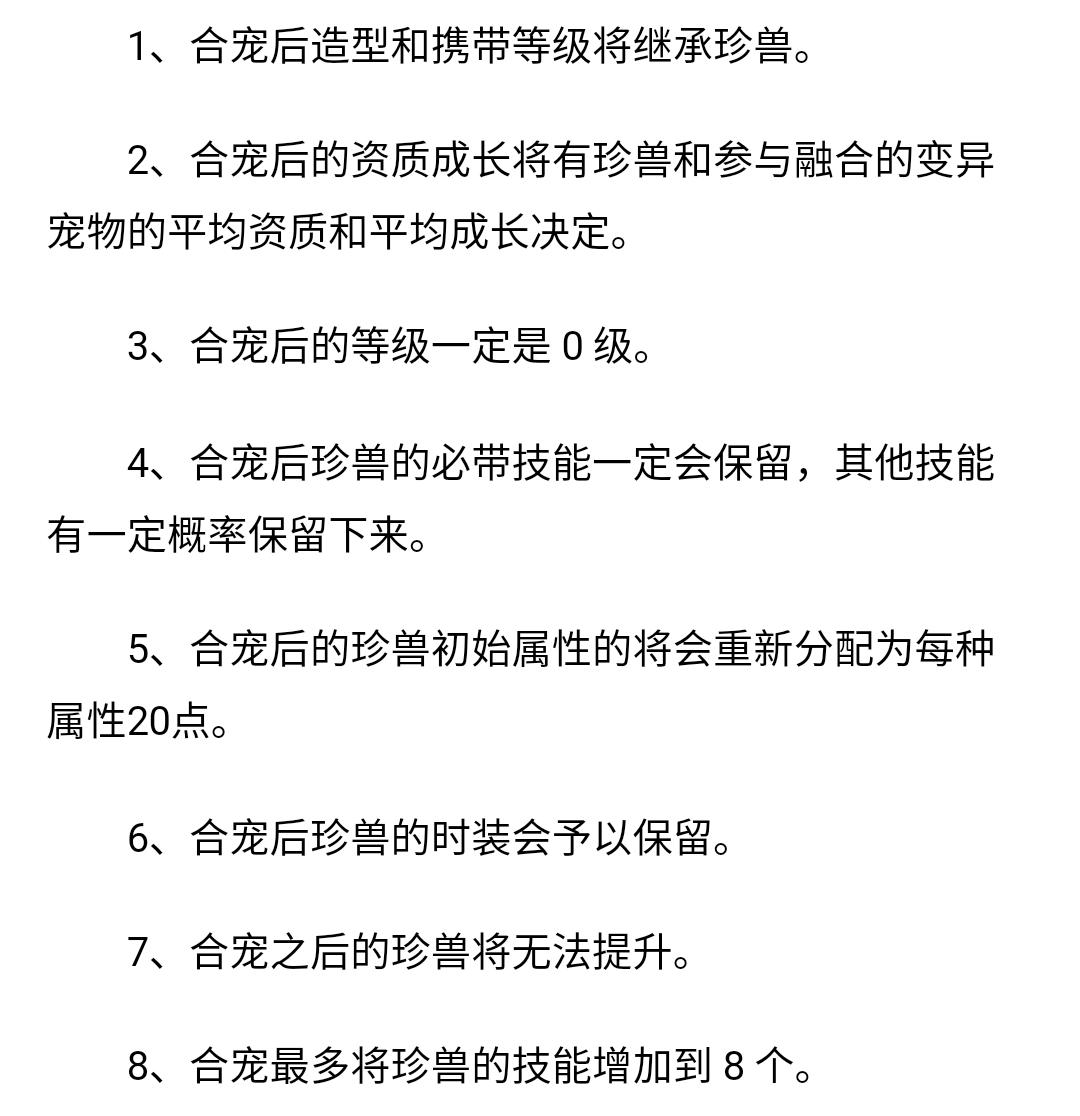 1、合宠后造型和携带等级将继承珍兽。

2、合宠后的资质成长将有珍兽和参与融合的变异宠物的平均资质和平均成长决定。

3、合宠后的等级一定是 0 级。

4、合宠后珍兽的必带技能一定会保留，其他技能有一定概率保留下来。

5、合宠后的珍兽初始属性的将会重新分配为每种属性20点。

6、合宠后珍兽的时装会予以保留。

7、合宠之后的珍兽将无法提升。

8、合宠最多将珍兽的技能增加到 8 个。